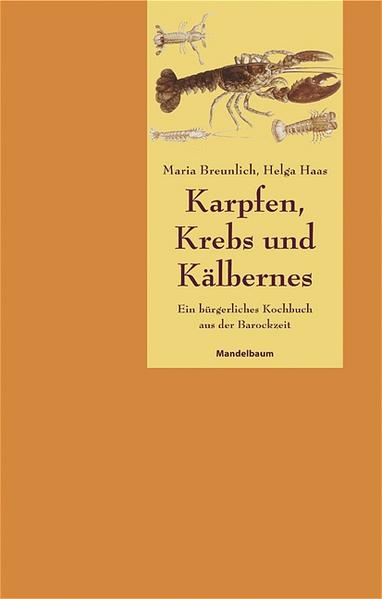 Maria Breunlich, Helga Haas

Karpfen, Krebs und Kälbernes

Ein bürgerliches Kochbuch aus der Barockzeit

Mandelbaum